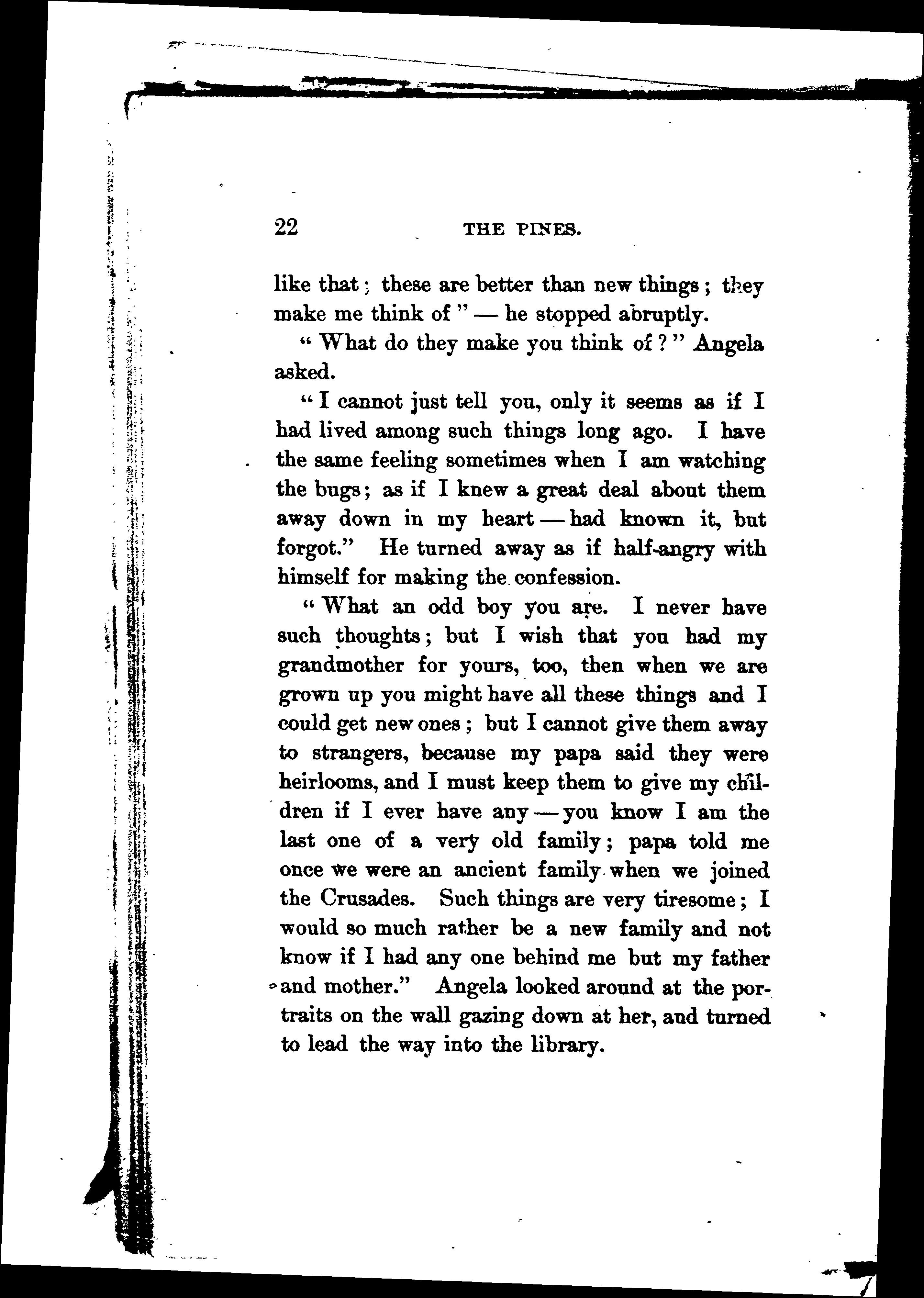 22 THE PINES.

like that; these are better than new things; they make me think of" — he stopped abruptly.

"What do they make you think of?" Angela asked.

"I cannot just tell you, only it seems as if I had lived among such things long ago. I have the same feeling sometimes when I am watching the bugs; as if I knew a great deal about them away down in my heart — had known it, but forgot." He turned away as if half-angry with himself for making the confession.

"What an odd boy you are. I never have such thoughts; but I wish that you had my grandmother for yours, too, then when we are grown up you might have all these things and I could get new ones; but I cannot give them away to strangers, because my papa said they were heirlooms, and I must keep them to give my children if I ever have any — you know I am the last one of a very old family; papa told me once we were an ancient family when we joined the Crusades. Such things are very tiresome; I would so much rather be a new family and not know if I had any one behind me but my father and mother." Angela looked around at the portraits on the wall gazing down at her, and turned to lead the way into the library.